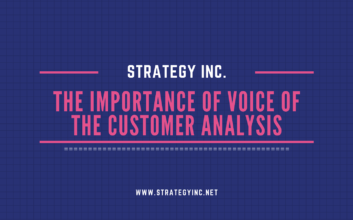 STRATEGY INC.

THE IMPORTANCE OF VOICE OF THE CUSTOMER ANALYSIS

WWW.STRATEGYINC.NET